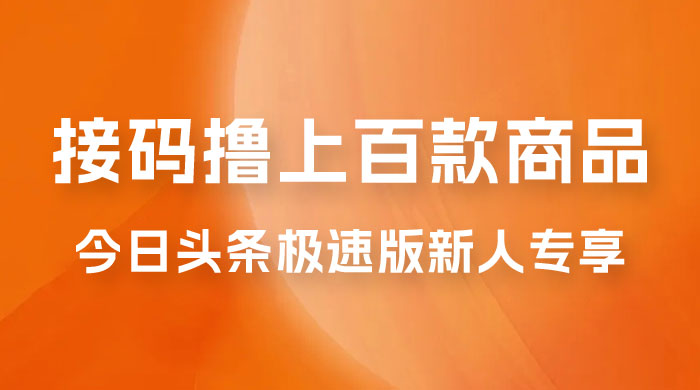 接码撸上百款商品

今日头条极速版新人专享